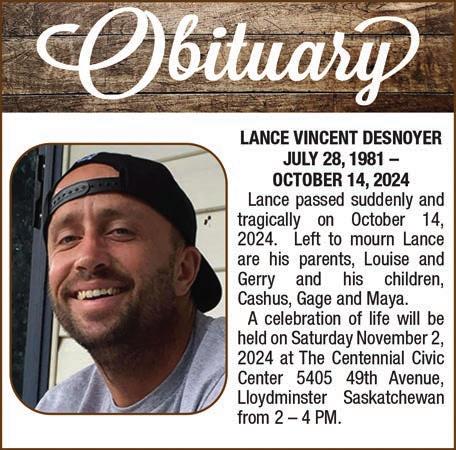 Obituary

LANCE VINCENT DESNOYER
JULY 28, 1981 –
OCTOBER 14, 2024

Lance passed suddenly and tragically on October 14, 2024. Left to mourn Lance are his parents, Louise and Gerry and his children, Cashus, Gage and Maya.

A celebration of life will be held on Saturday November 2, 2024 at The Centennial Civic Center 5405 49th Avenue, Lloydminster Saskatchewan from 2 – 4 PM.